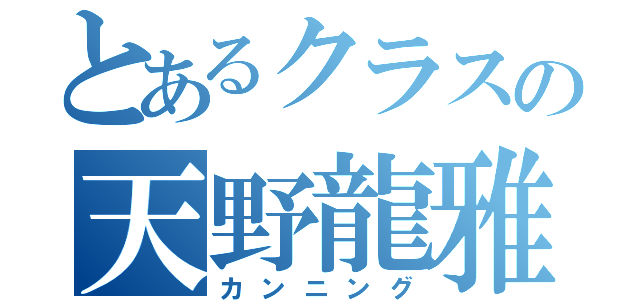 とあるクラスの
天野龍雅
カンニング